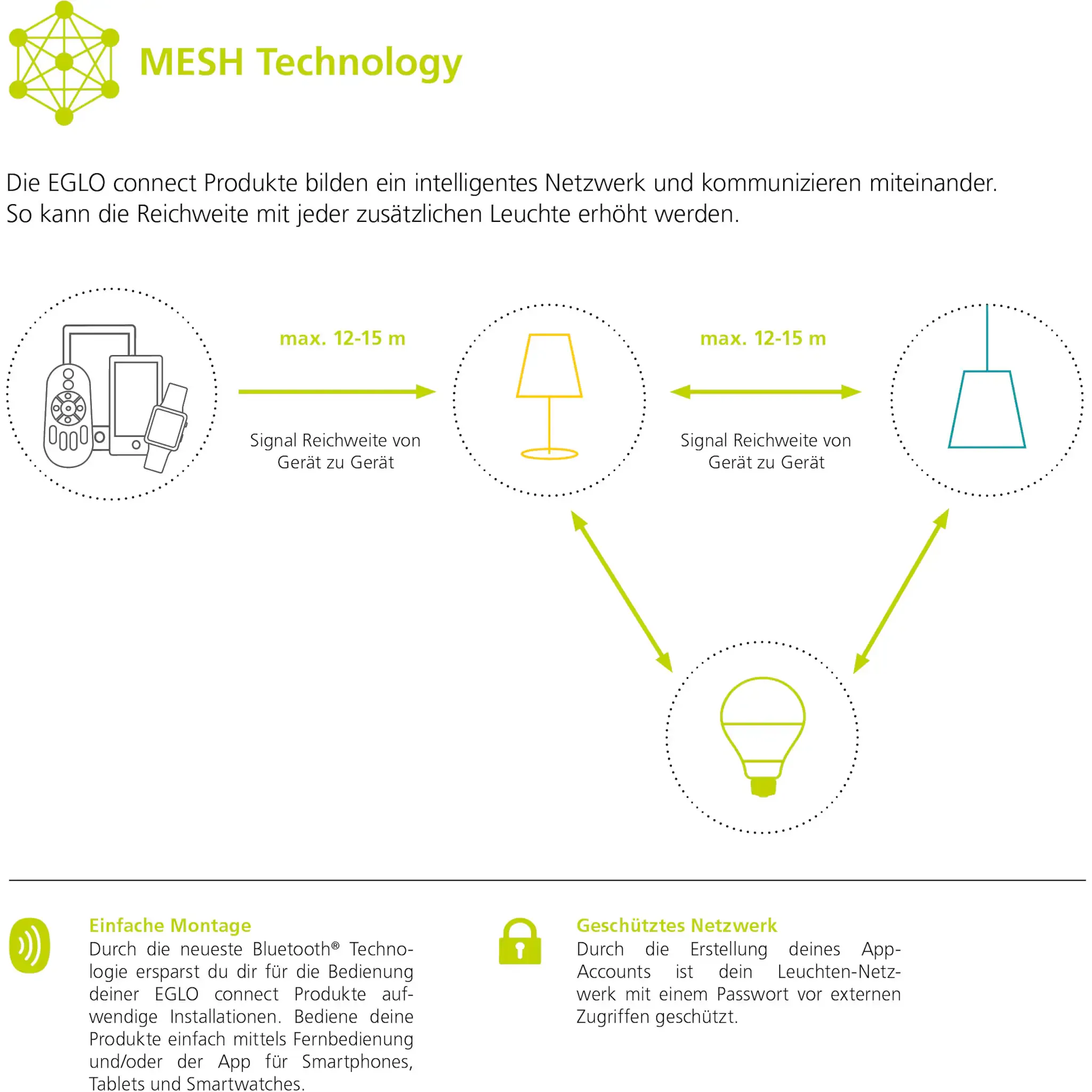 MESH Technology

Die EGLO connect Produkte bilden ein intelligentes Netzwerk und kommunizieren miteinander. So kann die Reichweite mit jeder zusätzlichen Leuchte erhöht werden.

max. 12-15 m

Signal Reichweite von Gerät zu Gerät

max. 12-15 m

Signal Reichweite von Gerät zu Gerät

Einfache Montage
Durch die neueste Bluetooth® Technologie ersparst du dir für die Bedienung deiner EGLO connect Produkte aufwendige Installationen. Bediene deine Produkte einfach mittels Fernbedienung und/oder der App für Smartphones, Tablets und Smartwatches.

Geschütztes Netzwerk
Durch die Erstellung deines App-Accounts ist dein Leuchten-Netzwerk mit einem Passwort vor externen Zugriffen geschützt.